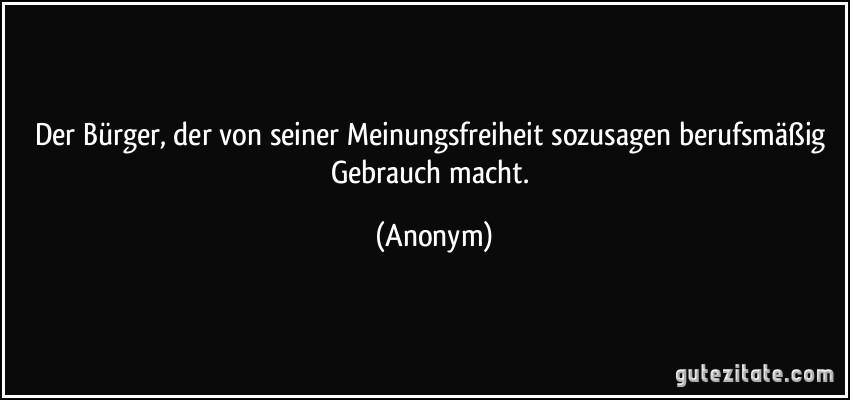 Der Bürger, der von seiner Meinungsfreiheit sozusagen berufsmäßig Gebrauch macht.

(Anonym)

gutezitate.com